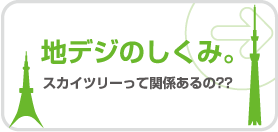 地デジのしくみ。

スカイツリーって関係あるの??